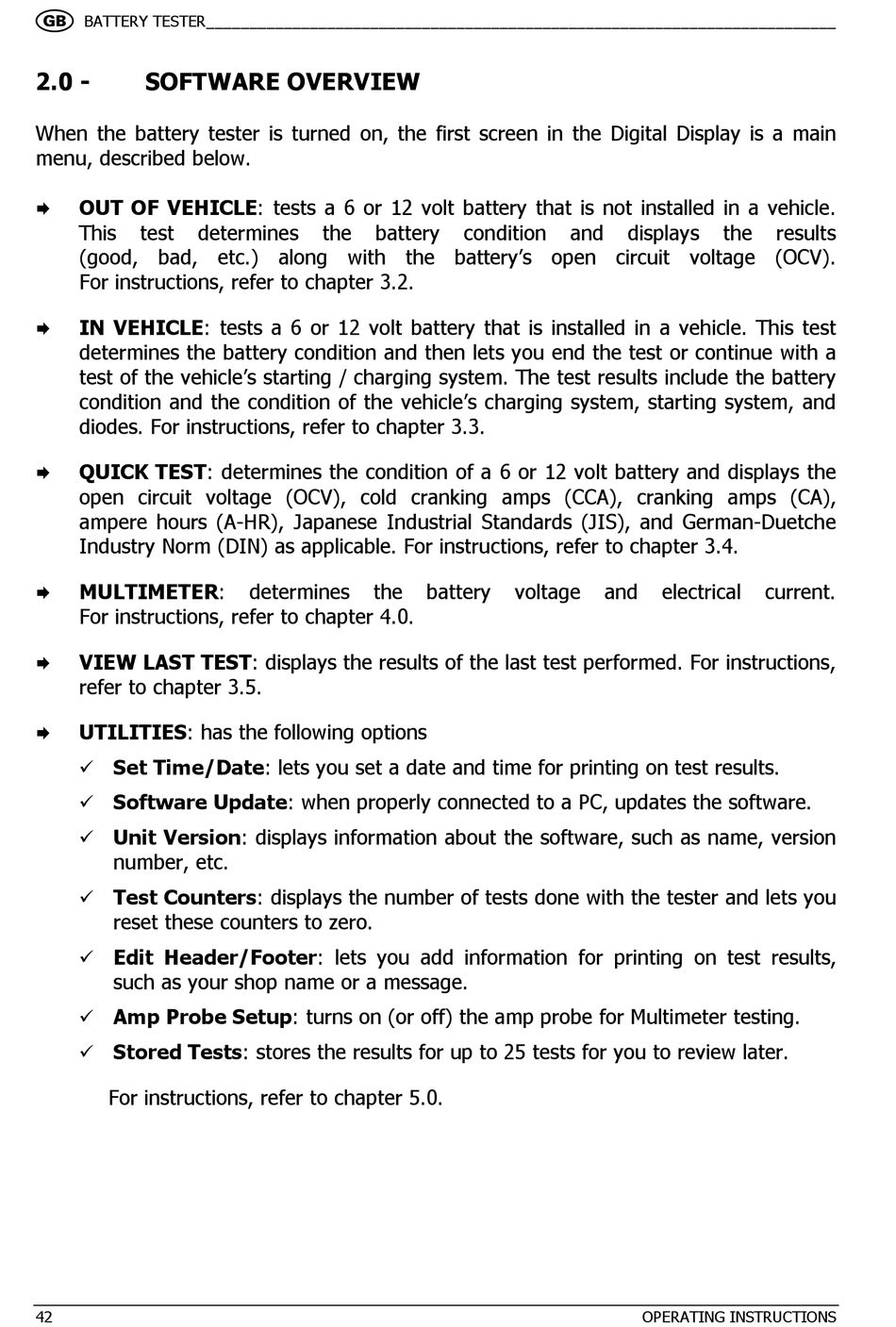 GB BATTERY TESTER

2.0 - SOFTWARE OVERVIEW

When the battery tester is turned on, the first screen in the Digital Display is a main menu, described below.

➨ OUT OF VEHICLE: tests a 6 or 12 volt battery that is not installed in a vehicle. This test determines the battery condition and displays the results (good, bad, etc.) along with the battery's open circuit voltage (OCV). For instructions, refer to chapter 3.2.

➨ IN VEHICLE: tests a 6 or 12 volt battery that is installed in a vehicle. This test determines the battery condition and then lets you end the test or continue with a test of the vehicle's starting / charging system. The test results include the battery condition and the condition of the vehicle's charging system, starting system, and diodes. For instructions, refer to chapter 3.3.

➨ QUICK TEST: determines the condition of a 6 or 12 volt battery and displays the open circuit voltage (OCV), cold cranking amps (CCA), cranking amps (CA), ampere hours (A-HR), Japanese Industrial Standards (JIS), and German-Duetche Industry Norm (DIN) as applicable. For instructions, refer to chapter 3.4.

➨ MULTIMETER: determines the battery voltage and electrical current. For instructions, refer to chapter 4.0.

➨ VIEW LAST TEST: displays the results of the last test performed. For instructions, refer to chapter 3.5.

➨ UTILITIES: has the following options
✓ Set Time/Date: lets you set a date and time for printing on test results.
✓ Software Update: when properly connected to a PC, updates the software.
✓ Unit Version: displays information about the software, such as name, version number, etc.
✓ Test Counters: displays the number of tests done with the tester and lets you reset these counters to zero.
✓ Edit Header/Footer: lets you add information for printing on test results, such as your shop name or a message.
✓ Amp Probe Setup: turns on (or off) the amp probe for Multimeter testing.
✓ Stored Tests: stores the results for up to 25 tests for you to review later.

For instructions, refer to chapter 5.0.

42 OPERATING INSTRUCTIONS